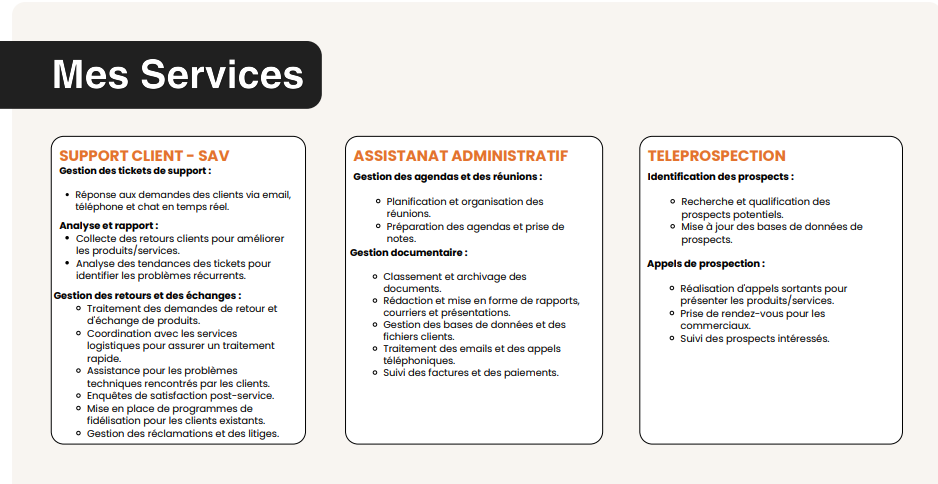 Mes Services

SUPPORT CLIENT - SAV
Gestion des tickets de support :

- Réponse aux demandes des clients via email, téléphone et chat en temps réel.

Analyse et rapport :
- Collecte des retours clients pour améliorer les produits/services.
- Analyse des tendances des tickets pour identifier les problèmes récurrents.

Gestion des retours et des échanges :
- Traitement des demandes de retour et d'échange de produits.
- Coordination avec les services logistiques pour assurer un traitement rapide.
- Assistance pour les problèmes techniques rencontrés par les clients.
- Enquêtes de satisfaction post-service.
- Mise en place de programmes de fidélisation pour les clients existants.
- Gestion des réclamations et des litiges.

ASSISTANAT ADMINISTRATIF
Gestion des agendas et des réunions :

- Planification et organisation des réunions.
- Préparation des agendas et prise de notes.

Gestion documentaire :

- Classement et archivage des documents.
- Rédaction et mise en forme de rapports, courriers et présentations.
- Gestion des bases de données et des fichiers clients.
- Traitement des emails et des appels téléphoniques.
- Suivi des factures et des paiements.

TELEPROSPECTION
Identification des prospects :

- Recherche et qualification des prospects potentiels.
- Mise à jour des bases de données de prospects.

Appels de prospection :

- Réalisation d'appels sortants pour présenter les produits/services.
- Prise de rendez-vous pour les commerciaux.
- Suivi des prospects intéressés.